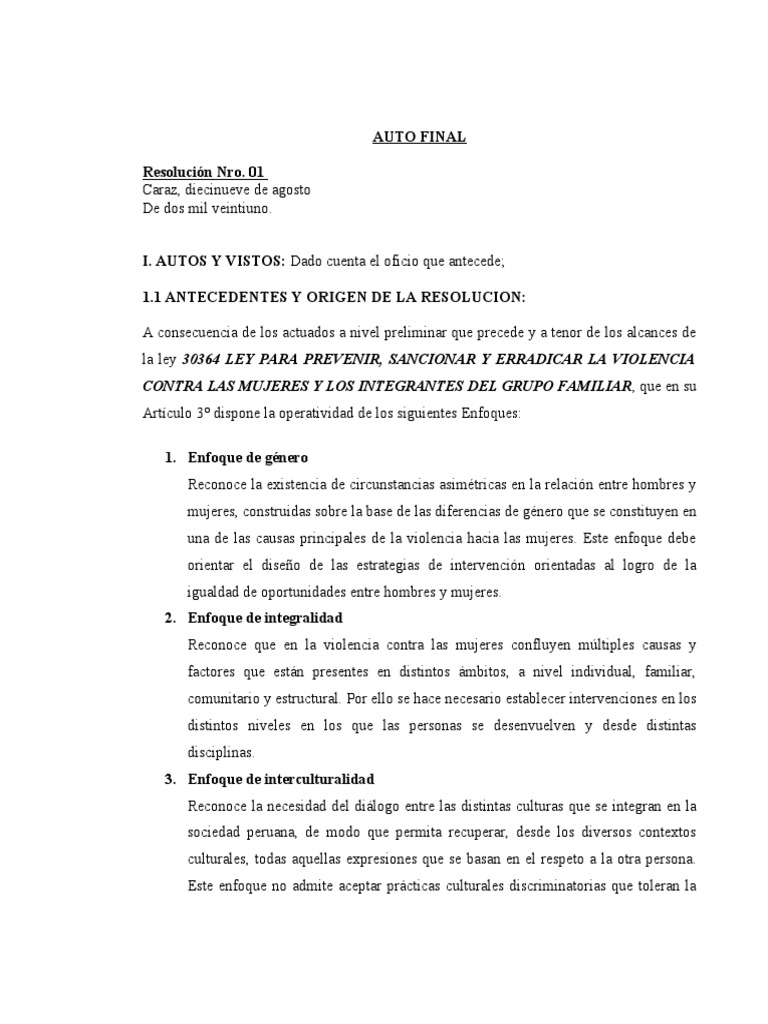 AUTO FINAL

Resolución Nro. 01
Caraz, diecinueve de agosto
De dos mil veintiuno.

I. AUTOS Y VISTOS: Dado cuenta el oficio que antecede;

1.1 ANTECEDENTES Y ORIGEN DE LA RESOLUCION:

A consecuencia de los actuados a nivel preliminar que precede y a tenor de los alcances de la ley 30364 LEY PARA PREVENIR, SANCIONAR Y ERRADICAR LA VIOLENCIA CONTRA LAS MUJERES Y LOS INTEGRANTES DEL GRUPO FAMILIAR, que en su Artículo 3° dispone la operatividad de los siguientes Enfoques:

1. Enfoque de género
Reconoce la existencia de circunstancias asimétricas en la relación entre hombres y mujeres, construidas sobre la base de las diferencias de género que se constituyen en una de las causas principales de la violencia hacia las mujeres. Este enfoque debe orientar el diseño de las estrategias de intervención orientadas al logro de la igualdad de oportunidades entre hombres y mujeres.

2. Enfoque de integralidad
Reconoce que en la violencia contra las mujeres confluyen múltiples causas y factores que están presentes en distintos ámbitos, a nivel individual, familiar, comunitario y estructural. Por ello se hace necesario establecer intervenciones en los distintos niveles en los que las personas se desenvuelven y desde distintas disciplinas.

3. Enfoque de interculturalidad
Reconoce la necesidad del diálogo entre las distintas culturas que se integran en la sociedad peruana, de modo que permita recuperar, desde los diversos contextos culturales, todas aquellas expresiones que se basan en el respeto a la otra persona. Este enfoque no admite aceptar prácticas culturales discriminatorias que toleran la